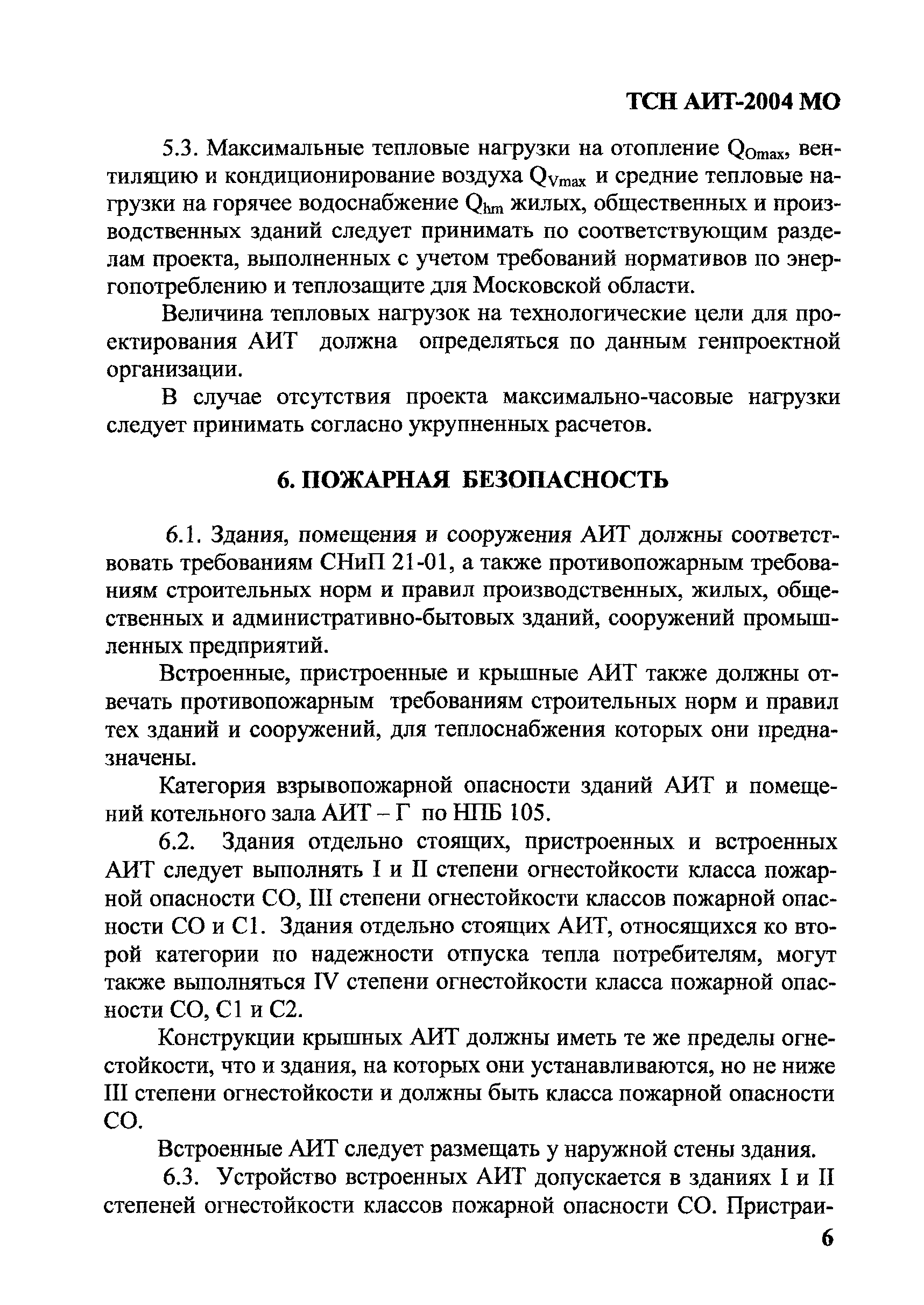 ТСН АИТ-2004 МО

5.3. Максимальные тепловые нагрузки на отопление $Q_{Omax}$, вентиляцию и кондиционирование воздуха $Q_{Vmax}$ и средние тепловые нагрузки на горячее водоснабжение $Q_{hm}$ жилых, общественных и производственных зданий следует принимать по соответствующим разделам проекта, выполненных с учетом требований нормативов по энергопотреблению и теплозащите для Московской области.

Величина тепловых нагрузок на технологические цели для проектирования АИТ должна определяться по данным генпроектной организации.

В случае отсутствия проекта максимально-часовые нагрузки следует принимать согласно укрупненных расчетов.

6. ПОЖАРНАЯ БЕЗОПАСНОСТЬ

6.1. Здания, помещения и сооружения АИТ должны соответствовать требованиям СНиП 21-01, а также противопожарным требованиям строительных норм и правил производственных, жилых, общественных и административно-бытовых зданий, сооружений промышленных предприятий.

Встроенные, пристроенные и крышные АИТ также должны отвечать противопожарным требованиям строительных норм и правил тех зданий и сооружений, для теплоснабжения которых они предназначены.

Категория взрывопожарной опасности зданий АИТ и помещений котельного зала АИТ – Г по НПБ 105.

6.2. Здания отдельно стоящих, пристроенных и встроенных АИТ следует выполнять I и II степени огнестойкости класса пожарной опасности СО, III степени огнестойкости классов пожарной опасности СО и С1. Здания отдельно стоящих АИТ, относящихся ко второй категории по надежности отпуска тепла потребителям, могут также выполняться IV степени огнестойкости класса пожарной опасности СО, С1 и С2.

Конструкции крышных АИТ должны иметь те же пределы огнестойкости, что и здания, на которых они устанавливаются, но не ниже III степени огнестойкости и должны быть класса пожарной опасности СО.

Встроенные АИТ следует размещать у наружной стены здания.

6.3. Устройство встроенных АИТ допускается в зданиях I и II степеней огнестойкости классов пожарной опасности СО. Пристраи-

6